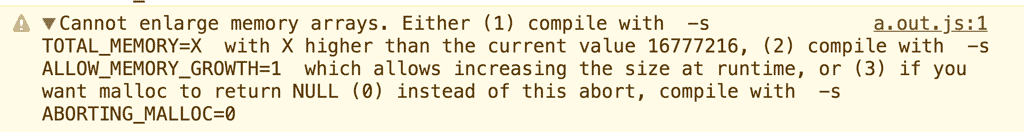 ▼Cannot enlarge memory arrays. Either (1) compile with -s TOTAL_MEMORY=X with X higher than the current value 16777216, (2) compile with -s ALLOW_MEMORY_GROWTH=1 which allows increasing the size at runtime, or (3) if you want malloc to return NULL (0) instead of this abort, compile with -s ABORTING_MALLOC=0

a.out.js:1